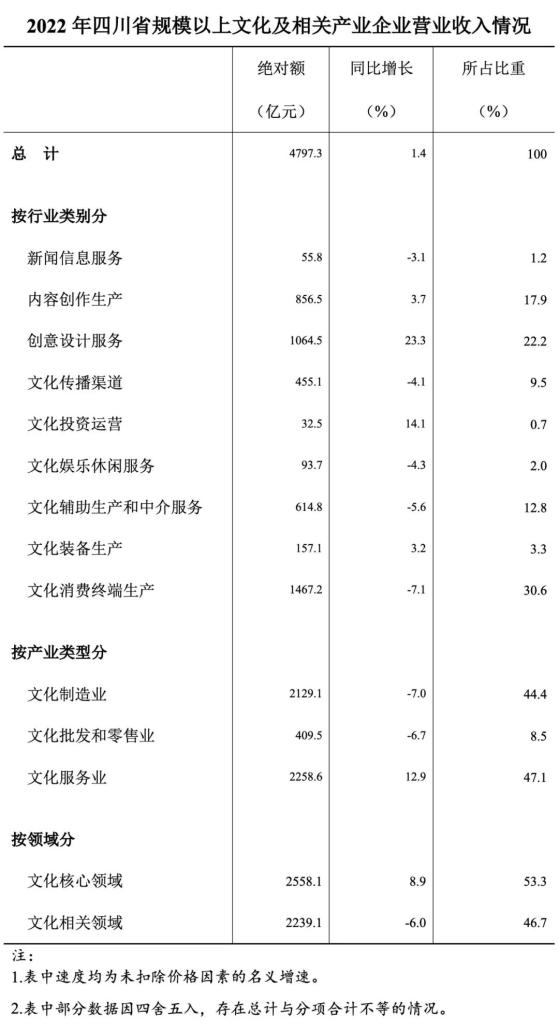 2022 年四川省规模以上文化及相关产业企业营业收入情况

| | 绝对额（亿元） | 同比增长（%） | 所占比重（%） |
|---|---|---|---|
| 总　计 | 4797.3 | 1.4 | 100 |
| 按行业类别分 | | | |
| 新闻信息服务 | 55.8 | -3.1 | 1.2 |
| 内容创作生产 | 856.5 | 3.7 | 17.9 |
| 创意设计服务 | 1064.5 | 23.3 | 22.2 |
| 文化传播渠道 | 455.1 | -4.1 | 9.5 |
| 文化投资运营 | 32.5 | 14.1 | 0.7 |
| 文化娱乐休闲服务 | 93.7 | -4.3 | 2.0 |
| 文化辅助生产和中介服务 | 614.8 | -5.6 | 12.8 |
| 文化装备生产 | 157.1 | 3.2 | 3.3 |
| 文化消费终端生产 | 1467.2 | -7.1 | 30.6 |
| 按产业类型分 | | | |
| 文化制造业 | 2129.1 | -7.0 | 44.4 |
| 文化批发和零售业 | 409.5 | -6.7 | 8.5 |
| 文化服务业 | 2258.6 | 12.9 | 47.1 |
| 按领域分 | | | |
| 文化核心领域 | 2558.1 | 8.9 | 53.3 |
| 文化相关领域 | 2239.1 | -6.0 | 46.7 |

注：
1.表中速度均为未扣除价格因素的名义增速。

2.表中部分数据因四舍五入，存在总计与分项合计不等的情况。